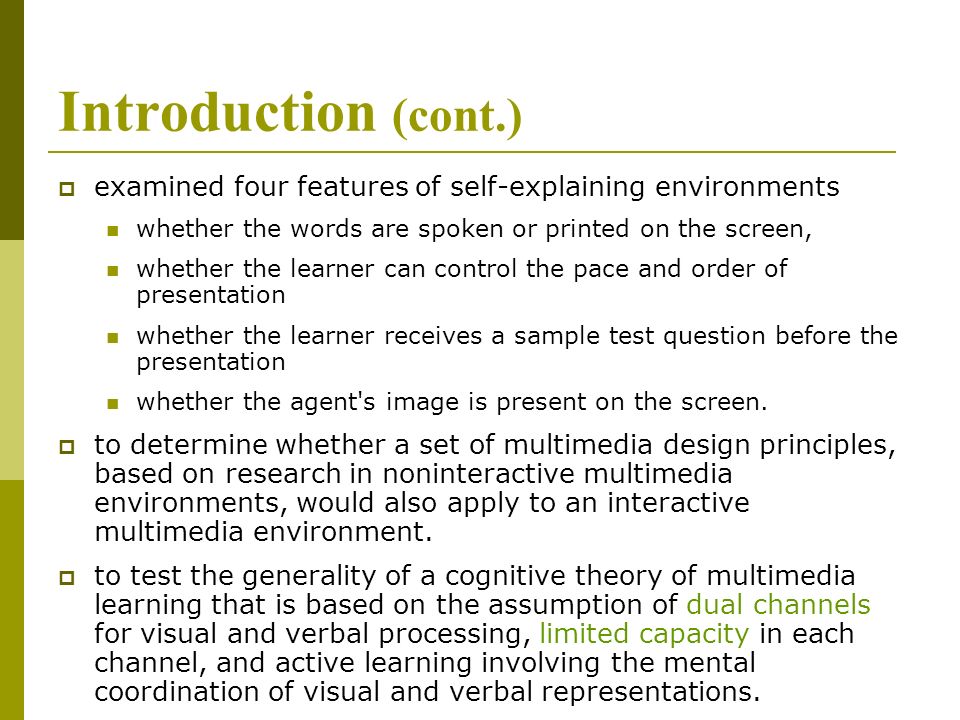 Introduction (cont.)

examined four features of self-explaining environments

whether the words are spoken or printed on the screen,

whether the learner can control the pace and order of presentation

whether the learner receives a sample test question before the presentation

whether the agent's image is present on the screen.

to determine whether a set of multimedia design principles, based on research in noninteractive multimedia environments, would also apply to an interactive multimedia environment.

to test the generality of a cognitive theory of multimedia learning that is based on the assumption of dual channels for visual and verbal processing, limited capacity in each channel, and active learning involving the mental coordination of visual and verbal representations.